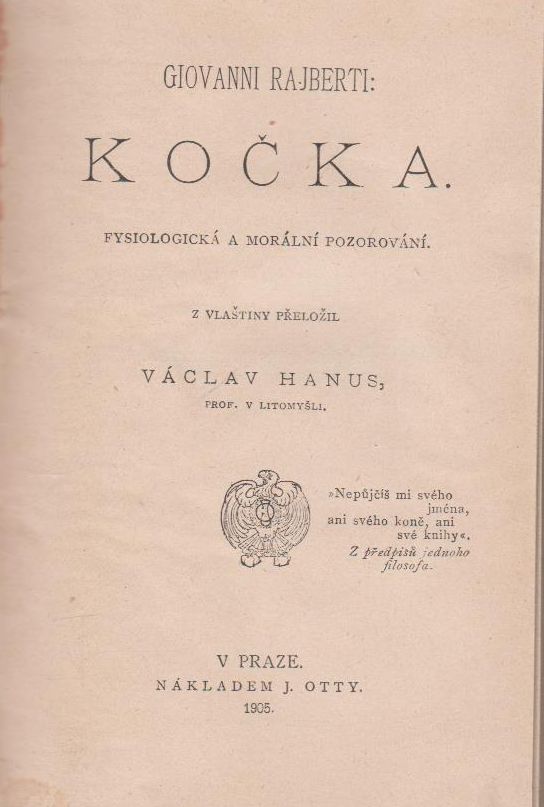 GIOVANNI RAJBERTI:

KOČKA.

FYSIOLOGICKÁ A MORÁLNÍ POZOROVÁNÍ.

Z VLAŠTINY PŘELOŽIL

VÁCLAV HANUS,

PROF. V LITOMYŠLI.

»Nepůjčíš mi svého jména, ani svého koně, ani své knihy«.
Z předpisů jednoho filosofa.

V PRAZE.

NÁKLADEM J. OTTY.

1905.